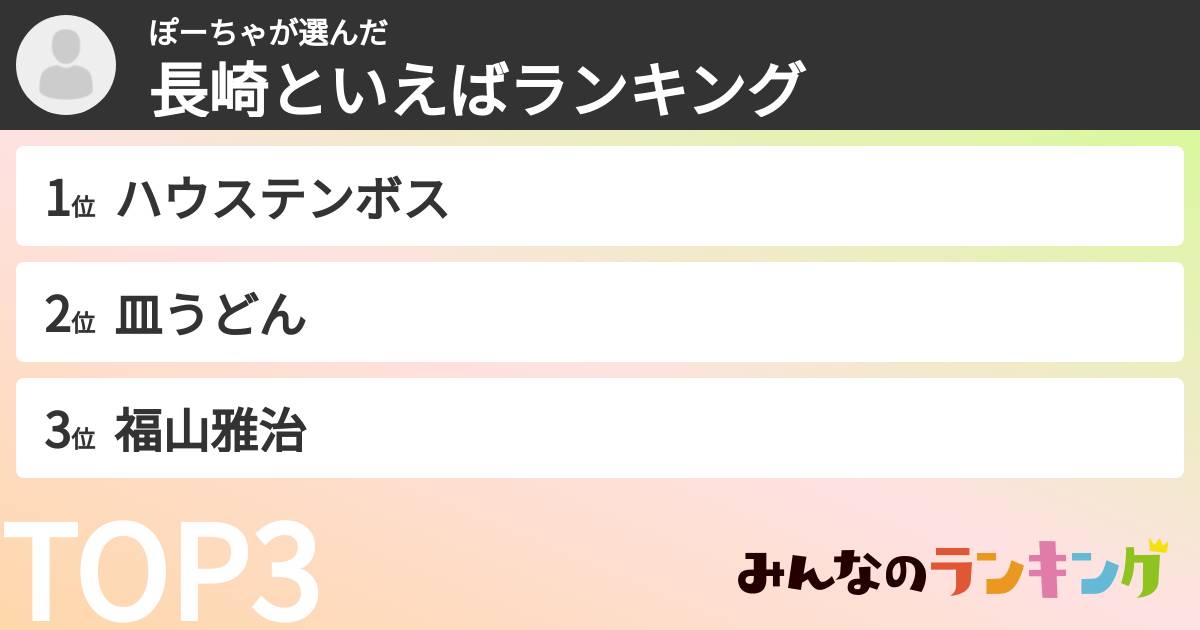 ぽーちゃが選んだ
長崎といえばランキング

1位 ハウステンボス

2位 皿うどん

3位 福山雅治

TOP3

みんなのランキング